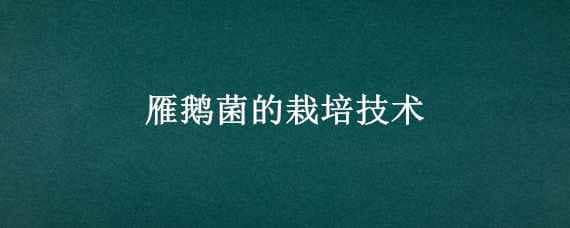 雁鹅菌的栽培技术